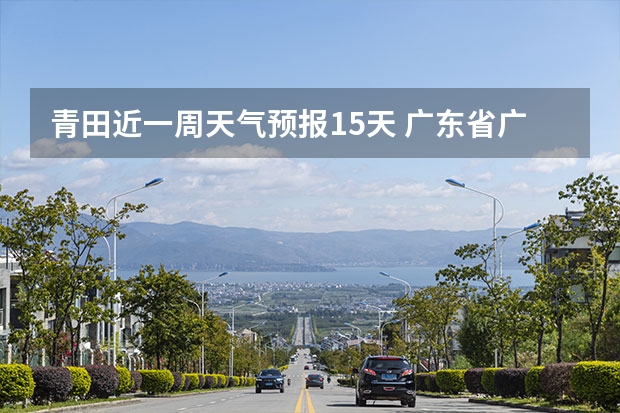 青田近一周天气预报15天 广东省广